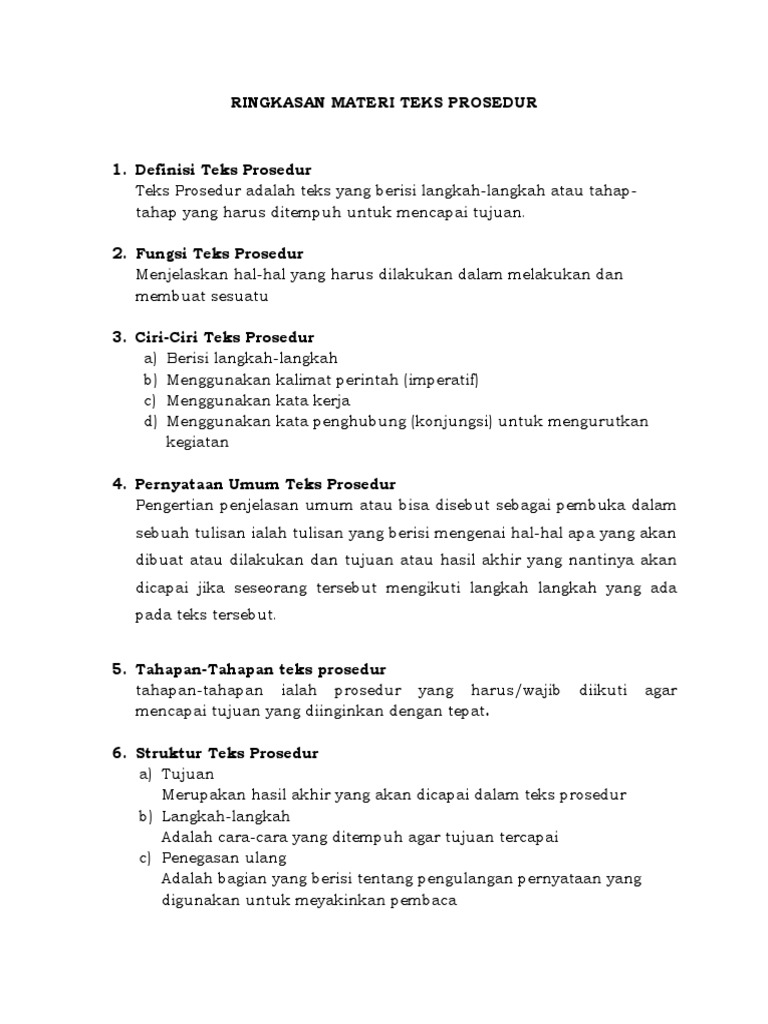 RINGKASAN MATERI TEKS PROSEDUR

1. Definisi Teks Prosedur
Teks Prosedur adalah teks yang berisi langkah-langkah atau tahap-tahap yang harus ditempuh untuk mencapai tujuan.

2. Fungsi Teks Prosedur
Menjelaskan hal-hal yang harus dilakukan dalam melakukan dan membuat sesuatu

3. Ciri-Ciri Teks Prosedur
a) Berisi langkah-langkah
b) Menggunakan kalimat perintah (imperatif)
c) Menggunakan kata kerja
d) Menggunakan kata penghubung (konjungsi) untuk mengurutkan kegiatan

4. Pernyataan Umum Teks Prosedur
Pengertian penjelasan umum atau bisa disebut sebagai pembuka dalam sebuah tulisan ialah tulisan yang berisi mengenai hal-hal apa yang akan dibuat atau dilakukan dan tujuan atau hasil akhir yang nantinya akan dicapai jika seseorang tersebut mengikuti langkah langkah yang ada pada teks tersebut.

5. Tahapan-Tahapan teks prosedur
tahapan-tahapan ialah prosedur yang harus/wajib diikuti agar mencapai tujuan yang diinginkan dengan tepat.

6. Struktur Teks Prosedur
a) Tujuan
Merupakan hasil akhir yang akan dicapai dalam teks prosedur
b) Langkah-langkah
Adalah cara-cara yang ditempuh agar tujuan tercapai
c) Penegasan ulang
Adalah bagian yang berisi tentang pengulangan pernyataan yang digunakan untuk meyakinkan pembaca